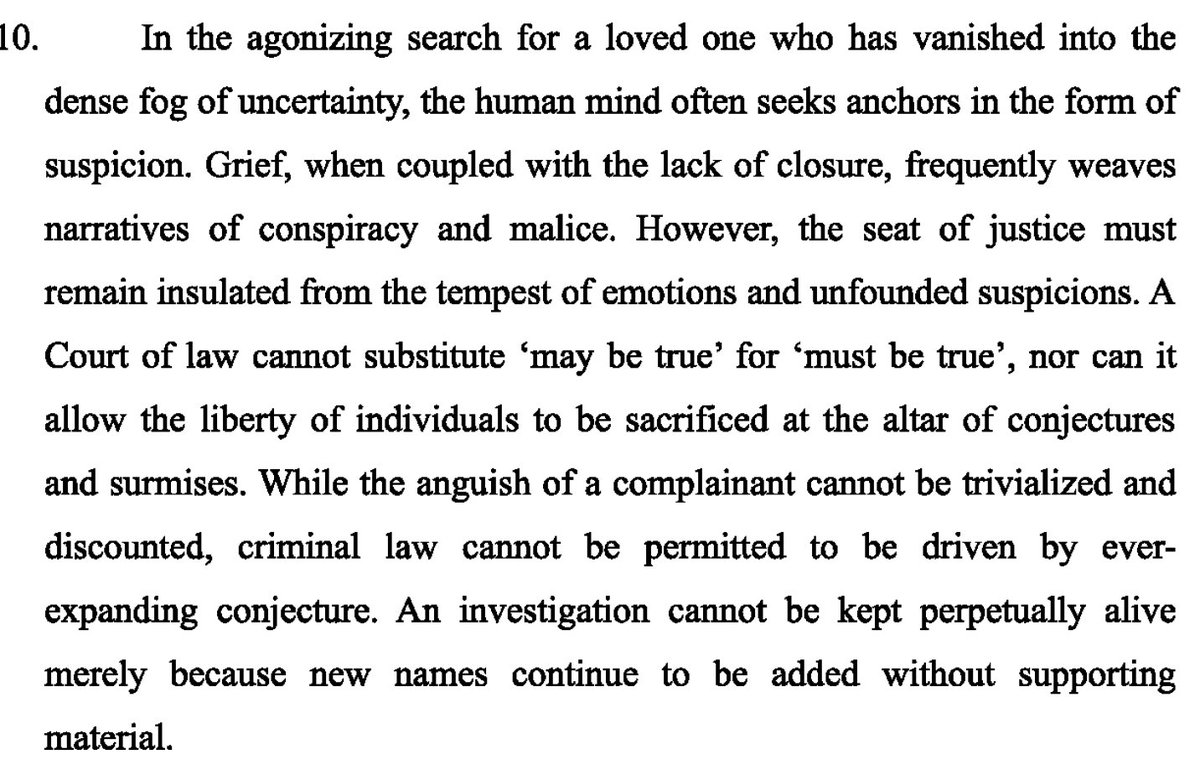 10. In the agonizing search for a loved one who has vanished into the dense fog of uncertainty, the human mind often seeks anchors in the form of suspicion. Grief, when coupled with the lack of closure, frequently weaves narratives of conspiracy and malice. However, the seat of justice must remain insulated from the tempest of emotions and unfounded suspicions. A Court of law cannot substitute ‘may be true’ for ‘must be true’, nor can it allow the liberty of individuals to be sacrificed at the altar of conjectures and surmises. While the anguish of a complainant cannot be trivialized and discounted, criminal law cannot be permitted to be driven by ever-expanding conjecture. An investigation cannot be kept perpetually alive merely because new names continue to be added without supporting material.